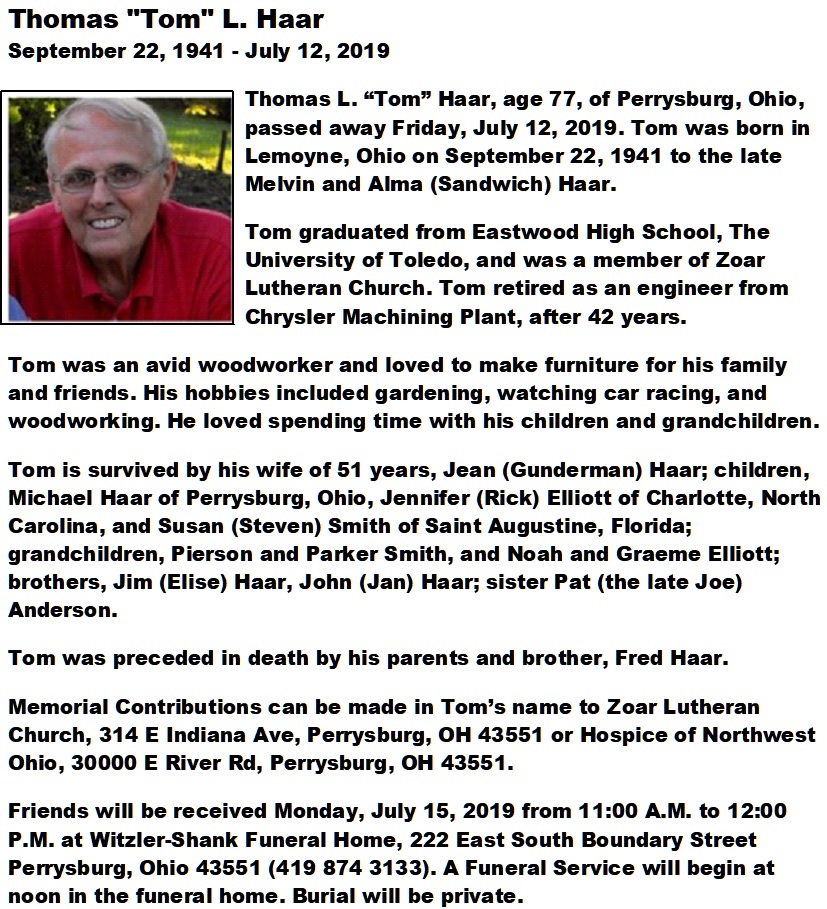 Thomas "Tom" L. Haar
September 22, 1941 - July 12, 2019

Thomas L. “Tom” Haar, age 77, of Perrysburg, Ohio, passed away Friday, July 12, 2019. Tom was born in Lemoyne, Ohio on September 22, 1941 to the late Melvin and Alma (Sandwich) Haar.

Tom graduated from Eastwood High School, The University of Toledo, and was a member of Zoar Lutheran Church. Tom retired as an engineer from Chrysler Machining Plant, after 42 years.

Tom was an avid woodworker and loved to make furniture for his family and friends. His hobbies included gardening, watching car racing, and woodworking. He loved spending time with his children and grandchildren.

Tom is survived by his wife of 51 years, Jean (Gunderman) Haar; children, Michael Haar of Perrysburg, Ohio, Jennifer (Rick) Elliott of Charlotte, North Carolina, and Susan (Steven) Smith of Saint Augustine, Florida; grandchildren, Pierson and Parker Smith, and Noah and Graeme Elliott; brothers, Jim (Elise) Haar, John (Jan) Haar; sister Pat (the late Joe) Anderson.

Tom was preceded in death by his parents and brother, Fred Haar.

Memorial Contributions can be made in Tom’s name to Zoar Lutheran Church, 314 E Indiana Ave, Perrysburg, OH 43551 or Hospice of Northwest Ohio, 30000 E River Rd, Perrysburg, OH 43551.

Friends will be received Monday, July 15, 2019 from 11:00 A.M. to 12:00 P.M. at Witzler-Shank Funeral Home, 222 East South Boundary Street Perrysburg, Ohio 43551 (419 874 3133). A Funeral Service will begin at noon in the funeral home. Burial will be private.